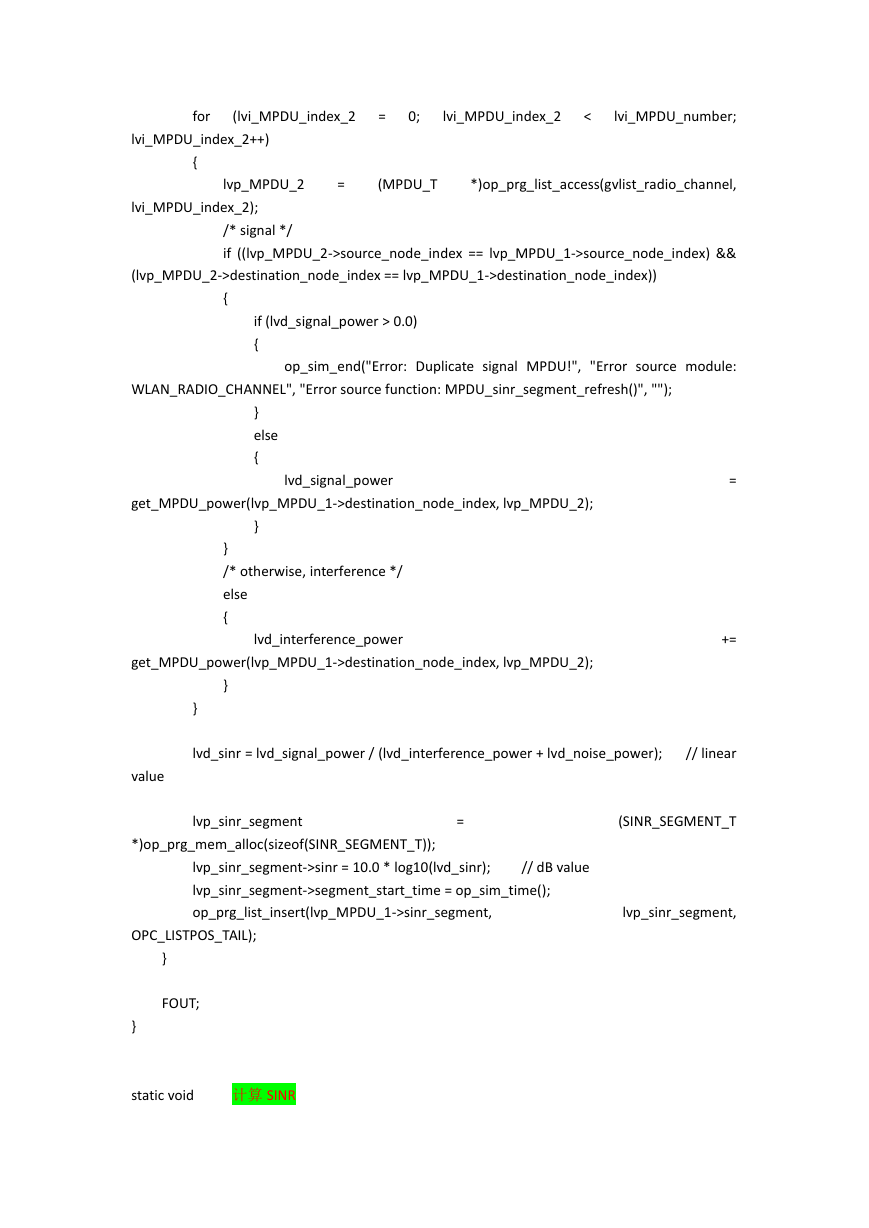 for (lvi_MPDU_index_2 = 0; lvi_MPDU_index_2 < lvi_MPDU_number; lvi_MPDU_index_2++)
{
lvp_MPDU_2 = (MPDU_T *)op_prg_list_access(gvlist_radio_channel, lvi_MPDU_index_2);
/* signal */
if ((lvp_MPDU_2->source_node_index == lvp_MPDU_1->source_node_index) && (lvp_MPDU_2->destination_node_index == lvp_MPDU_1->destination_node_index))
{
if (lvd_signal_power > 0.0)
{
op_sim_end("Error: Duplicate signal MPDU!", "Error source module: WLAN_RADIO_CHANNEL", "Error source function: MPDU_sinr_segment_refresh()", "");
}
else
{
lvd_signal_power = get_MPDU_power(lvp_MPDU_1->destination_node_index, lvp_MPDU_2);
}
}
/* otherwise, interference */
else
{
lvd_interference_power += get_MPDU_power(lvp_MPDU_1->destination_node_index, lvp_MPDU_2);
}
}

lvd_sinr = lvd_signal_power / (lvd_interference_power + lvd_noise_power); // linear value

lvp_sinr_segment = (SINR_SEGMENT_T *)op_prg_mem_alloc(sizeof(SINR_SEGMENT_T));
lvp_sinr_segment->sinr = 10.0 * log10(lvd_sinr); // dB value
lvp_sinr_segment->segment_start_time = op_sim_time();
op_prg_list_insert(lvp_MPDU_1->sinr_segment, lvp_sinr_segment, OPC_LISTPOS_TAIL);
}

FOUT;
}

static void 计算 SINR